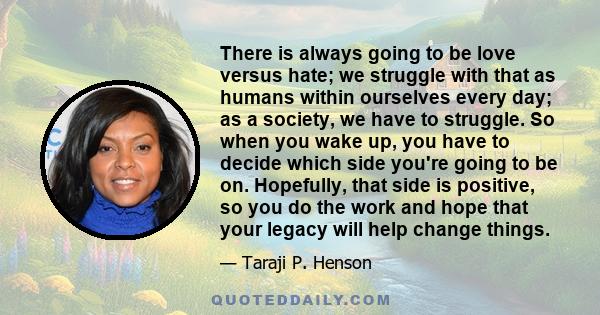 There is always going to be love versus hate; we struggle with that as humans within ourselves every day; as a society, we have to struggle. So when you wake up, you have to decide which side you're going to be on. Hopefully, that side is positive, so you do the work and hope that your legacy will help change things.

— Taraji P. Henson

QUOTEDDAILY.COM